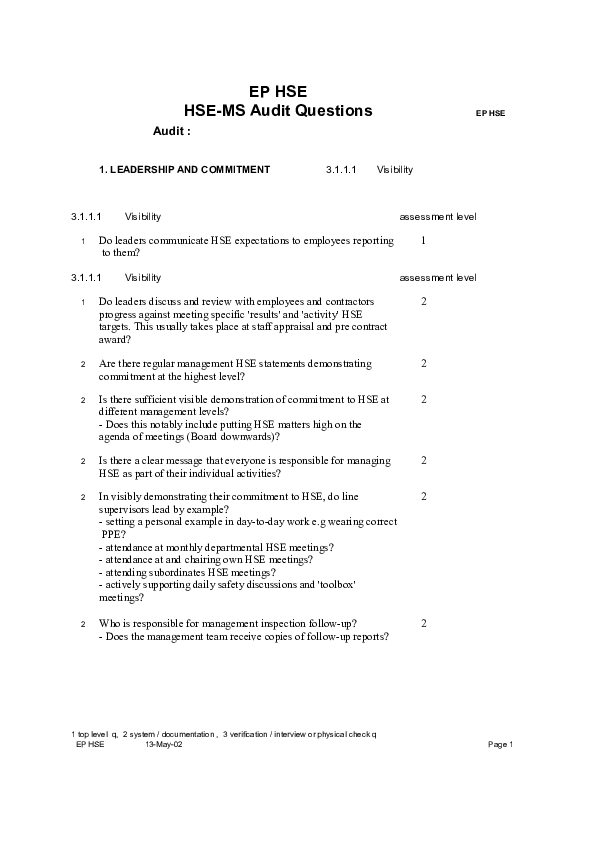 EP HSE
HSE-MS Audit Questions

EP HSE

Audit :

1. LEADERSHIP AND COMMITMENT 3.1.1.1 Visibility

3.1.1.1 Visibility assessment level

1 Do leaders communicate HSE expectations to employees reporting to them? 1

3.1.1.1 Visibility assessment level

1 Do leaders discuss and review with employees and contractors progress against meeting specific 'results' and 'activity' HSE targets. This usually takes place at staff appraisal and pre contract award? 2

2 Are there regular management HSE statements demonstrating commitment at the highest level? 2

2 Is there sufficient visible demonstration of commitment to HSE at different management levels?
- Does this notably include putting HSE matters high on the agenda of meetings (Board downwards)? 2

2 Is there a clear message that everyone is responsible for managing HSE as part of their individual activities? 2

2 In visibly demonstrating their commitment to HSE, do line supervisors lead by example?
- setting a personal example in day-to-day work e.g wearing correct PPE?
- attendance at monthly departmental HSE meetings?
- attendance at and chairing own HSE meetings?
- attending subordinates HSE meetings?
- actively supporting daily safety discussions and 'toolbox' meetings? 2

2 Who is responsible for management inspection follow-up?
- Does the management team receive copies of follow-up reports? 2

1 top level q, 2 system / documentation , 3 verification / interview or physical check q
EP HSE 13-May-02 Page 1